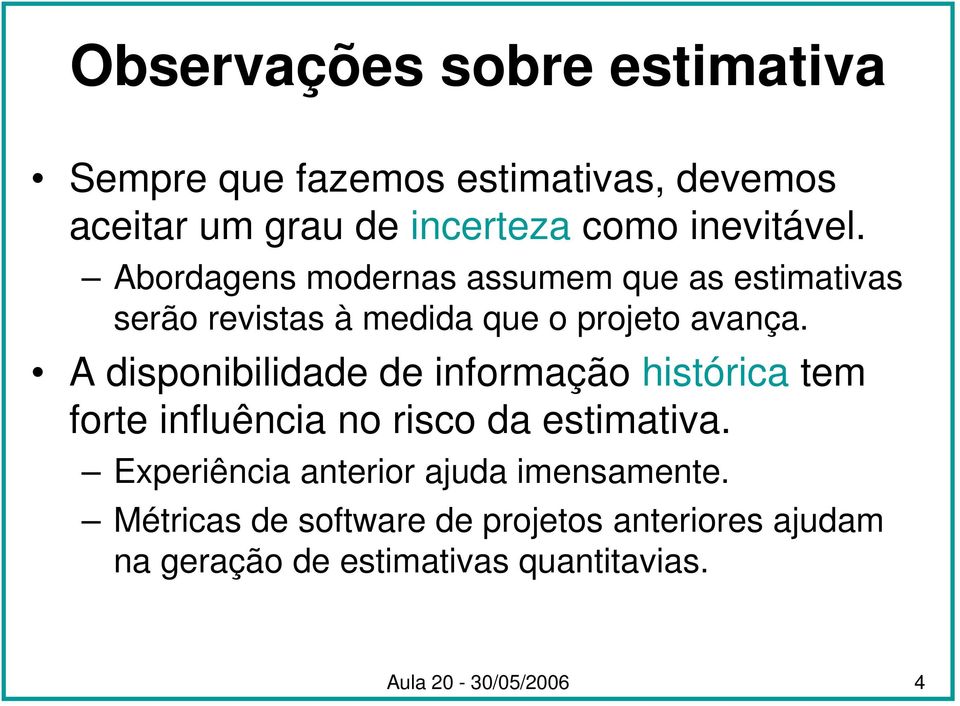 Observações sobre estimativa

• Sempre que fazemos estimativas, devemos aceitar um grau de incerteza como inevitável.
– Abordagens modernas assumem que as estimativas serão revistas à medida que o projeto avança.

• A disponibilidade de informação histórica tem forte influência no risco da estimativa.
– Experiência anterior ajuda imensamente.
– Métricas de software de projetos anteriores ajudam na geração de estimativas quantitavias.

Aula 20 - 30/05/2006

4